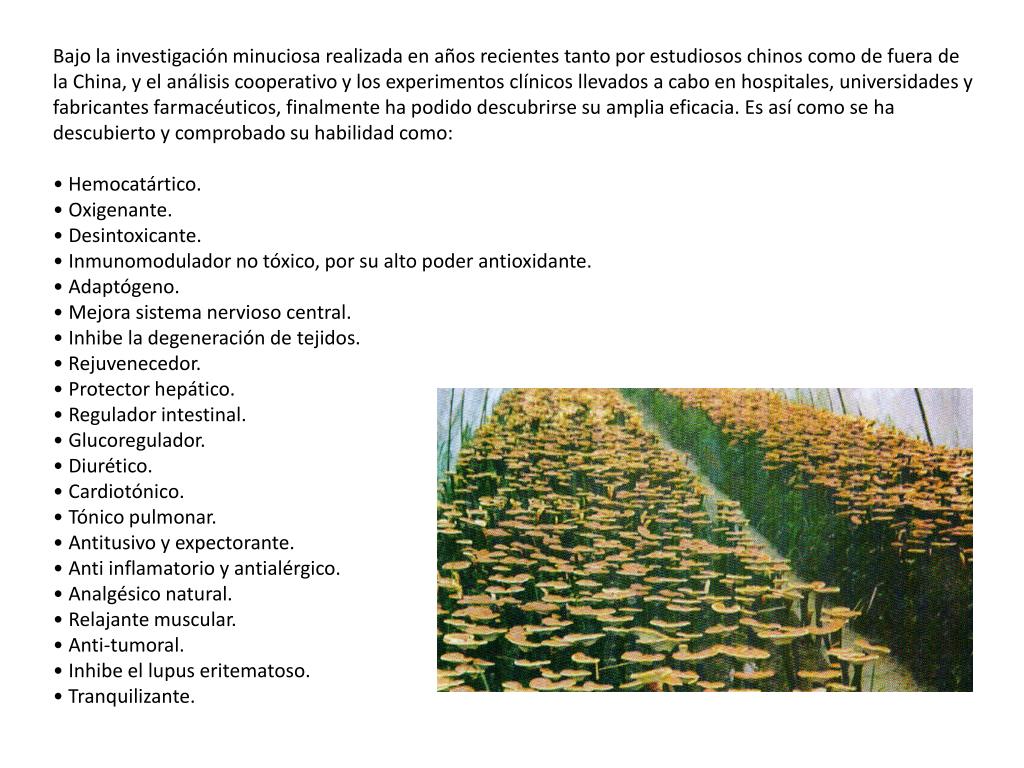 Bajo la investigación minuciosa realizada en años recientes tanto por estudiosos chinos como de fuera de la China, y el análisis cooperativo y los experimentos clínicos llevados a cabo en hospitales, universidades y fabricantes farmacéuticos, finalmente ha podido descubrirse su amplia eficacia. Es así como se ha descubierto y comprobado su habilidad como:

• Hemocatártico.
• Oxigenante.
• Desintoxicante.
• Inmunomodulador no tóxico, por su alto poder antioxidante.
• Adaptógeno.
• Mejora sistema nervioso central.
• Inhibe la degeneración de tejidos.
• Rejuvenecedor.
• Protector hepático.
• Regulador intestinal.
• Glucoregulador.
• Diurético.
• Cardiotónico.
• Tónico pulmonar.
• Antitusivo y expectorante.
• Anti inflamatorio y antialérgico.
• Analgésico natural.
• Relajante muscular.
• Anti-tumoral.
• Inhibe el lupus eritematoso.
• Tranquilizante.